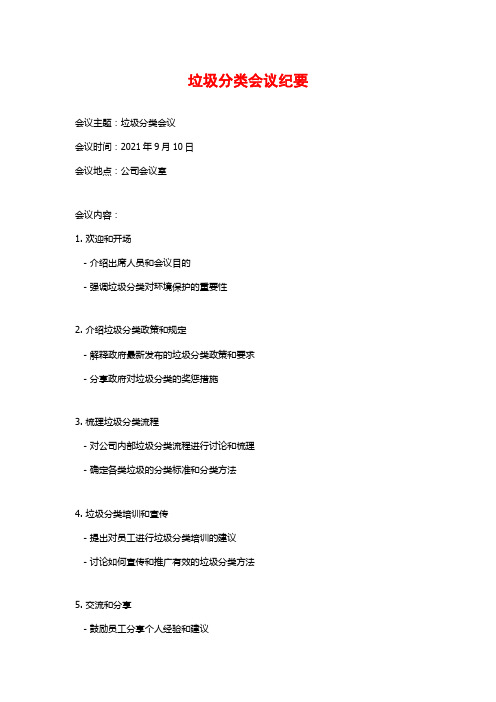 垃圾分类会议纪要

会议主题：垃圾分类会议

会议时间：2021 年 9 月 10 日

会议地点：公司会议室

会议内容：

1. 欢迎和开场

- 介绍出席人员和会议目的

- 强调垃圾分类对环境保护的重要性

2. 介绍垃圾分类政策和规定

- 解释政府最新发布的垃圾分类政策和要求

- 分享政府对垃圾分类的奖惩措施

3. 梳理垃圾分类流程

- 对公司内部垃圾分类流程进行讨论和梳理

- 确定各类垃圾的分类标准和分类方法

4. 垃圾分类培训和宣传

- 提出对员工进行垃圾分类培训的建议

- 讨论如何宣传和推广有效的垃圾分类方法

5. 交流和分享

- 鼓励员工分享个人经验和建议